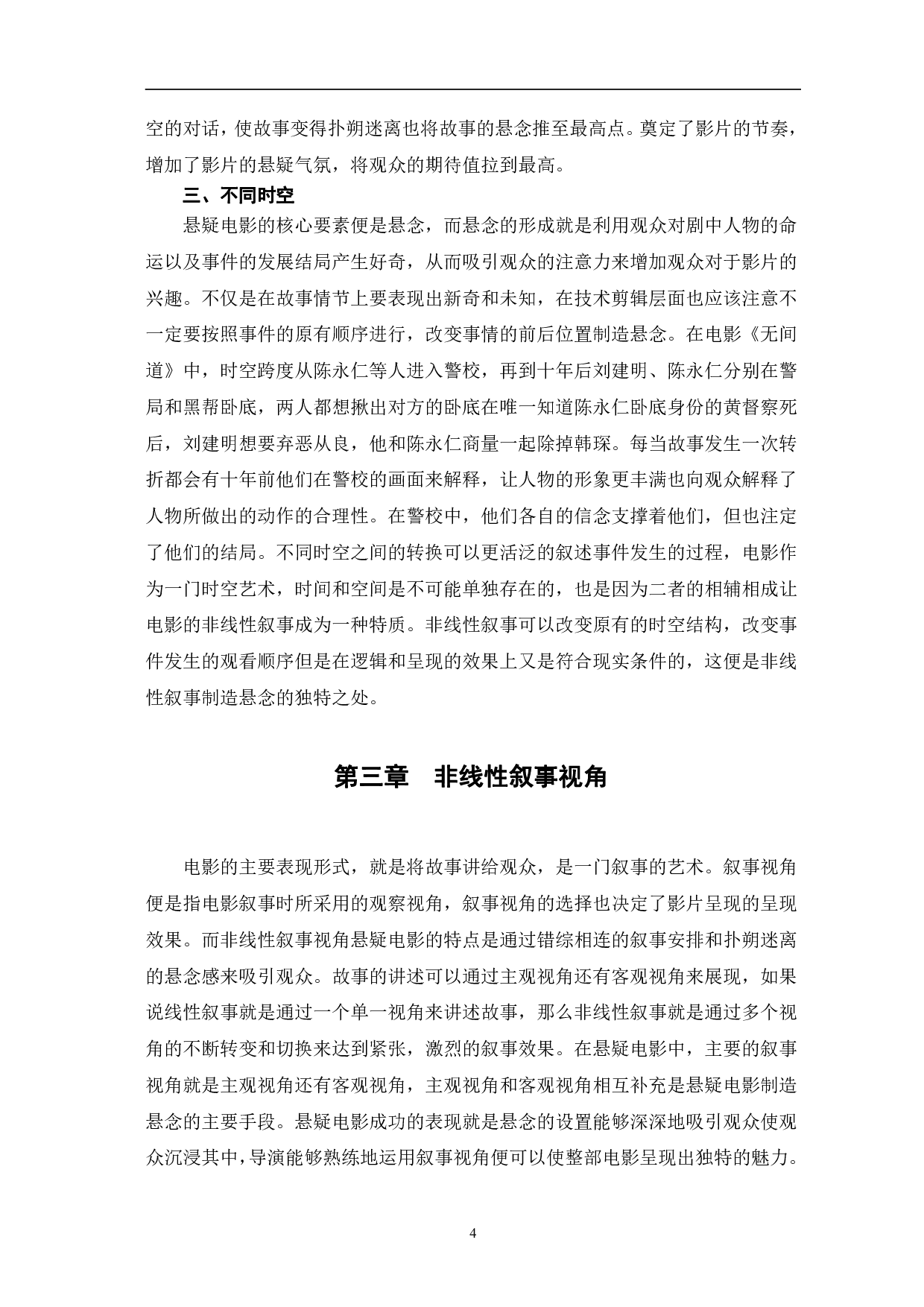 空的对话，使故事变得扑朔迷离也将故事的悬念推至最高点。奠定了影片的节奏，增加了影片的悬疑气氛，将观众的期待值拉到最高。

三、不同时空

悬疑电影的核心要素便是悬念，而悬念的形成就是利用观众对剧中人物的命运以及事件的发展结局产生好奇，从而吸引观众的注意力来增加观众对于影片的兴趣。不仅是在故事情节上要表现出新奇和未知，在技术剪辑层面也应该注意不一定要按照事件的原有顺序进行，改变事情的前后位置制造悬念。在电影《无间道》中，时空跨度从陈永仁等人进入警校，再到十年后刘建明、陈永仁分别在警局和黑帮卧底，两人都想揪出对方的卧底在唯一知道陈永仁卧底身份的黄督察死后，刘建明想要弃恶从良，他和陈永仁商量一起除掉韩琛。每当故事发生一次转折都会有十年前他们在警校的画面来解释，让人物的形象更丰满也向观众解释了人物所做出的动作的合理性。在警校中，他们各自的信念支撑着他们，但也注定了他们的结局。不同时空之间的转换可以更活泛的叙述事件发生的过程，电影作为一门时空艺术，时间和空间是不可能单独存在的，也是因为二者的相辅相成让电影的非线性叙事成为一种特质。非线性叙事可以改变原有的时空结构，改变事件发生的观看顺序但是在逻辑和呈现的效果上又是符合现实条件的，这便是非线性叙事制造悬念的独特之处。

第三章　非线性叙事视角

电影的主要表现形式，就是将故事讲给观众，是一门叙事的艺术。叙事视角便是指电影叙事时所采用的观察视角，叙事视角的选择也决定了影片呈现的呈现效果。而非线性叙事视角悬疑电影的特点是通过错综相连的叙事安排和扑朔迷离的悬念感来吸引观众。故事的讲述可以通过主观视角还有客观视角来展现，如果说线性叙事就是通过一个单一视角来讲述故事，那么非线性叙事就是通过多个视角的不断转变和切换来达到紧张，激烈的叙事效果。在悬疑电影中，主要的叙事视角就是主观视角还有客观视角，主观视角和客观视角相互补充是悬疑电影制造悬念的主要手段。悬疑电影成功的表现就是悬念的设置能够深深地吸引观众使观众沉浸其中，导演能够熟练地运用叙事视角便可以使整部电影呈现出独特的魅力。

4